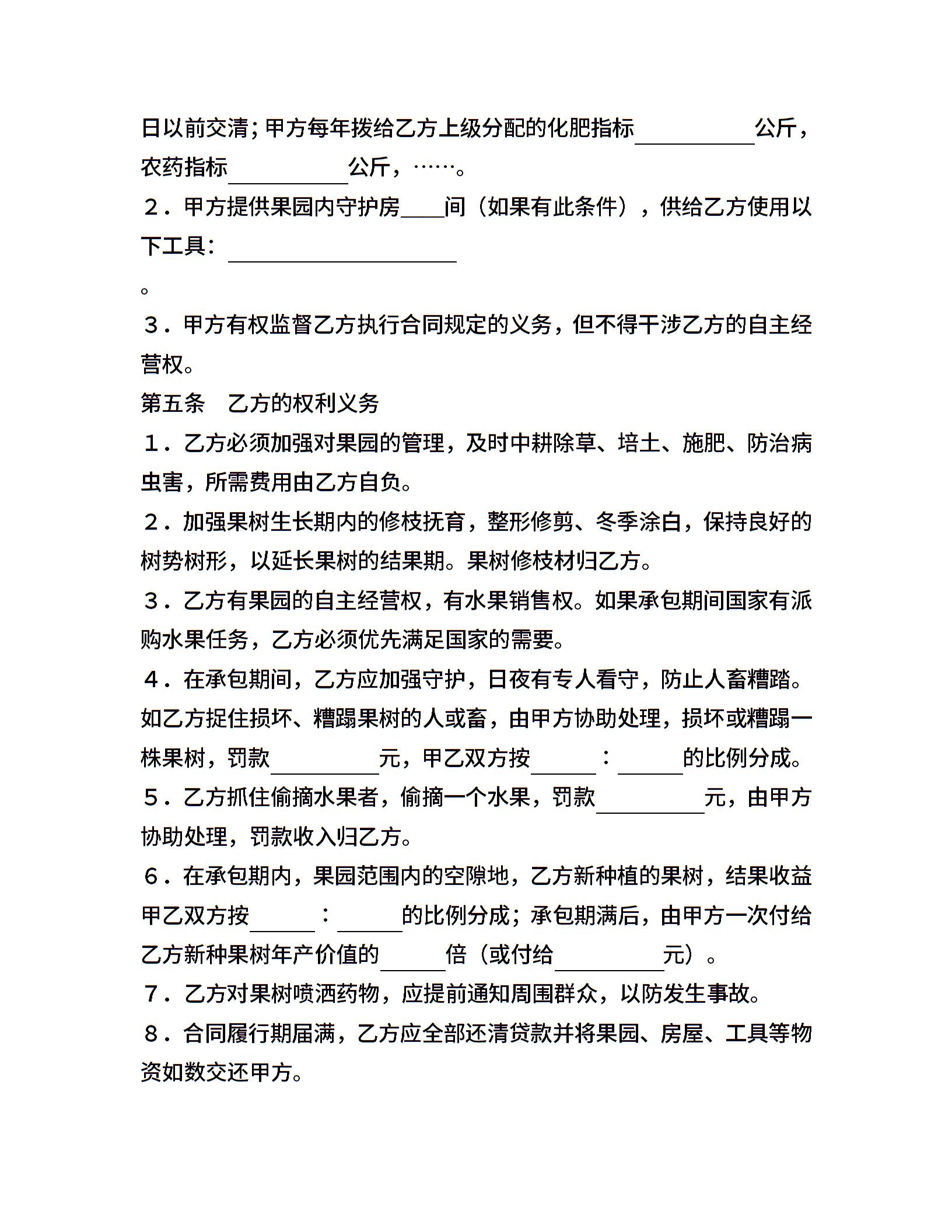 日以前交清；甲方每年拨给乙方上级分配的化肥指标__________公斤，农药指标__________公斤，……。

２．甲方提供果园内守护房____间（如果有此条件），供给乙方使用以下工具：____________________

。

３．甲方有权监督乙方执行合同规定的义务，但不得干涉乙方的自主经营权。

第五条　乙方的权利义务

１．乙方必须加强对果园的管理，及时中耕除草、培土、施肥、防治病虫害，所需费用由乙方自负。

２．加强果树生长期内的修枝抚育，整形修剪、冬季涂白，保持良好的树势树形，以延长果树的结果期。果树修枝材归乙方。

３．乙方有果园的自主经营权，有水果销售权。如果承包期间国家有派购水果任务，乙方必须优先满足国家的需要。

４．在承包期间，乙方应加强守护，日夜有专人看守，防止人畜糟踏。如乙方捉住损坏、糟蹋果树的人或畜，由甲方协助处理，损坏或糟蹋一株果树，罚款__________元，甲乙双方按______：______的比例分成。

５．乙方抓住偷摘水果者，偷摘一个水果，罚款__________元，由甲方协助处理，罚款收入归乙方。

６．在承包期内，果园范围内的空隙地，乙方新种植的果树，结果收益甲乙双方按______：______的比例分成；承包期满后，由甲方一次付给乙方新种果树年产价值的______倍（或付给__________元）。

７．乙方对果树喷洒药物，应提前通知周围群众，以防发生事故。

８．合同履行期届满，乙方应全部还清贷款并将果园、房屋、工具等物资如数交还甲方。